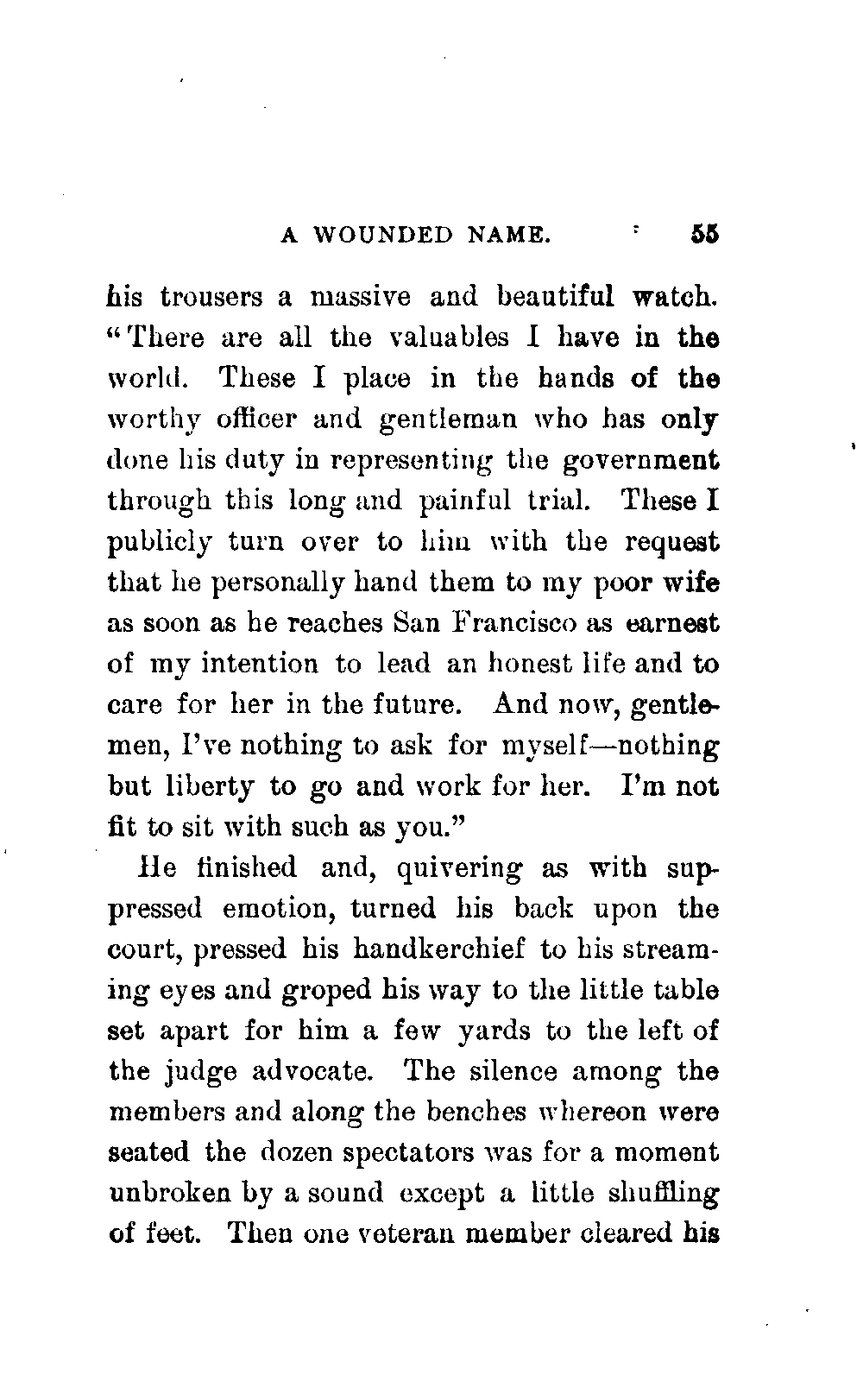 A WOUNDED NAME. 55

his trousers a massive and beautiful watch. "There are all the valuables I have in the world. These I place in the hands of the worthy officer and gentleman who has only done his duty in representing the government through this long and painful trial. These I publicly turn over to him with the request that he personally hand them to my poor wife as soon as he reaches San Francisco as earnest of my intention to lead an honest life and to care for her in the future. And now, gentlemen, I've nothing to ask for myself—nothing but liberty to go and work for her. I'm not fit to sit with such as you."

He finished and, quivering as with suppressed emotion, turned his back upon the court, pressed his handkerchief to his streaming eyes and groped his way to the little table set apart for him a few yards to the left of the judge advocate. The silence among the members and along the benches whereon were seated the dozen spectators was for a moment unbroken by a sound except a little shuffling of feet. Then one veteran member cleared his